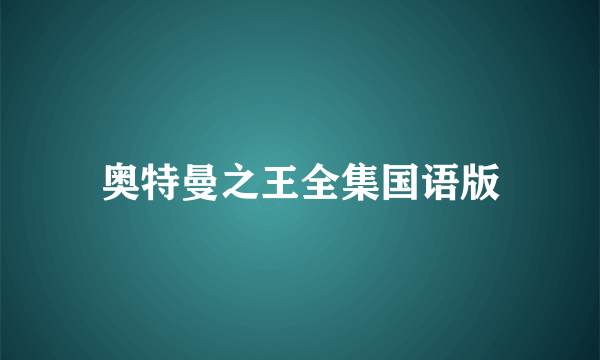 奥特曼之王全集国语版